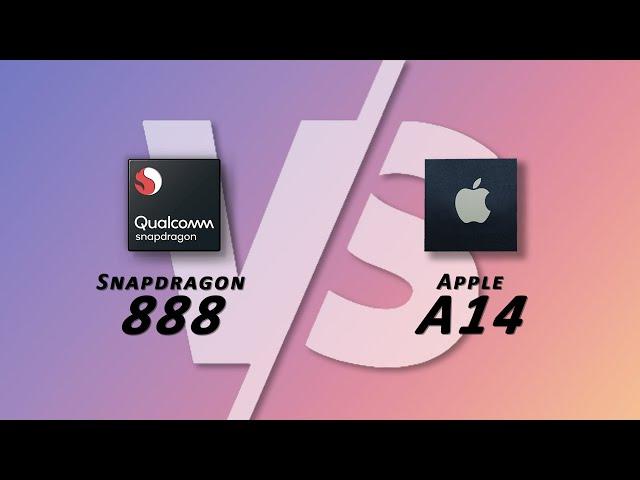 Qualcomm snapdragon

SNAPDRAGON 888

VS

APPLE A14